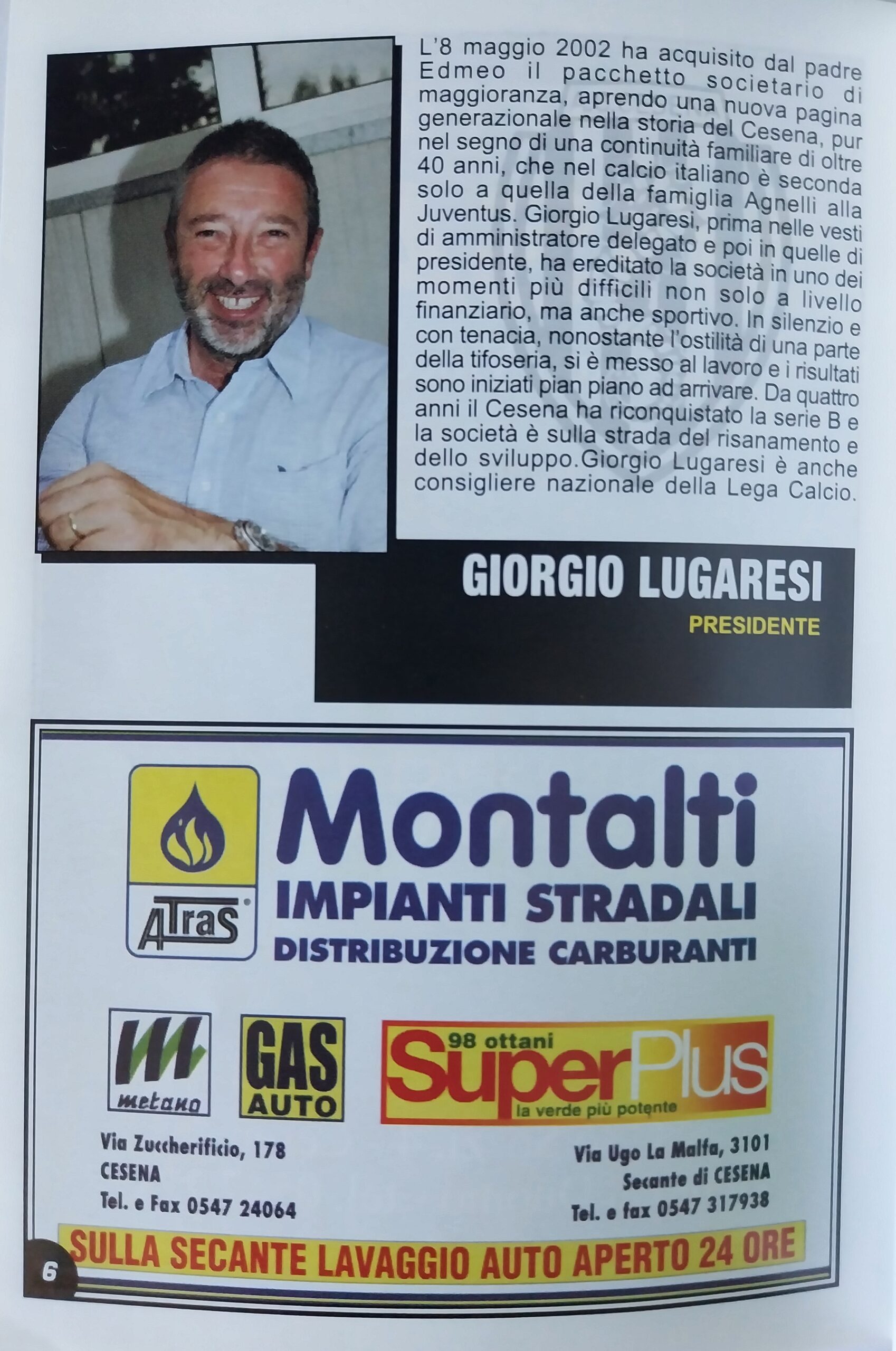 L'8 maggio 2002 ha acquisito dal padre Edmeo il pacchetto societario di maggioranza, aprendo una nuova pagina generazionale nella storia del Cesena, pur nel segno di una continuità familiare di oltre 40 anni, che nel calcio italiano è seconda solo a quella della famiglia Agnelli alla Juventus. Giorgio Lugaresi, prima nelle vesti di amministratore delegato e poi in quelle di presidente, ha ereditato la società in uno dei momenti più difficili non solo a livello finanziario, ma anche sportivo. In silenzio e con tenacia, nonostante l'ostilità di una parte della tifoseria, si è messo al lavoro e i risultati sono iniziati pian piano ad arrivare. Da quattro anni il Cesena ha riconquistato la serie B e la società è sulla strada del risanamento e dello sviluppo.Giorgio Lugaresi è anche consigliere nazionale della Lega Calcio.

GIORGIO LUGARESI
PRESIDENTE

ATras
Montalti
IMPIANTI STRADALI
DISTRIBUZIONE CARBURANTI

metano
GAS AUTO
98 ottani
SuperPlus
la verde più potente

Via Zuccherificio, 178
CESENA
Tel. e Fax 0547 24064

Via Ugo La Malfa, 3101
Secante di CESENA
Tel. e fax 0547 317938

SULLA SECANTE LAVAGGIO AUTO APERTO 24 ORE

6